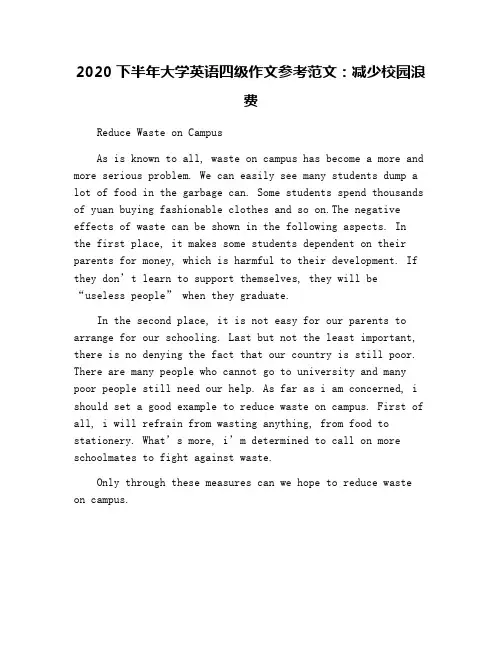 2020 下半年大学英语四级作文参考范文：减少校园浪费

Reduce Waste on Campus

As is known to all, waste on campus has become a more and more serious problem. We can easily see many students dump a lot of food in the garbage can. Some students spend thousands of yuan buying fashionable clothes and so on.The negative effects of waste can be shown in the following aspects. In the first place, it makes some students dependent on their parents for money, which is harmful to their development. If they don’t learn to support themselves, they will be “useless people” when they graduate.

In the second place, it is not easy for our parents to arrange for our schooling. Last but not the least important, there is no denying the fact that our country is still poor. There are many people who cannot go to university and many poor people still need our help. As far as i am concerned, i should set a good example to reduce waste on campus. First of all, i will refrain from wasting anything, from food to stationery. What’s more, i’m determined to call on more schoolmates to fight against waste.

Only through these measures can we hope to reduce waste on campus.